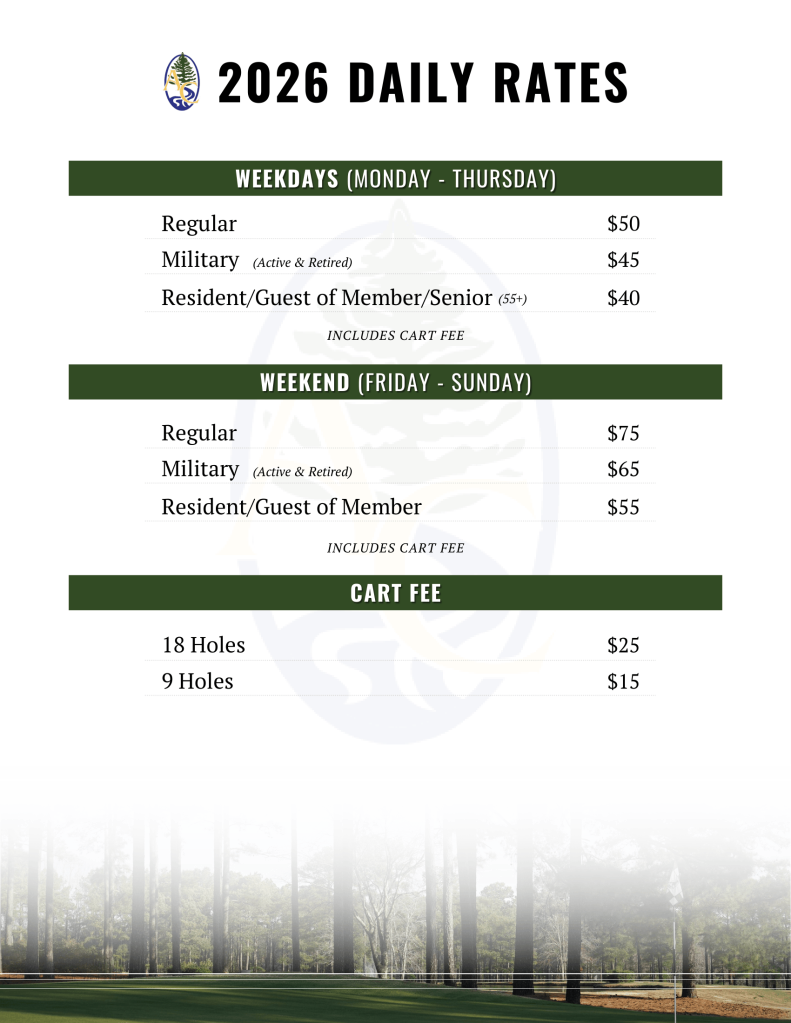 2026 DAILY RATES

WEEKDAYS (MONDAY - THURSDAY)

Regular $50
Military (Active & Retired) $45
Resident/Guest of Member/Senior (55+) $40

INCLUDES CART FEE

WEEKEND (FRIDAY - SUNDAY)

Regular $75
Military (Active & Retired) $65
Resident/Guest of Member $55

INCLUDES CART FEE

CART FEE

18 Holes $25
9 Holes $15